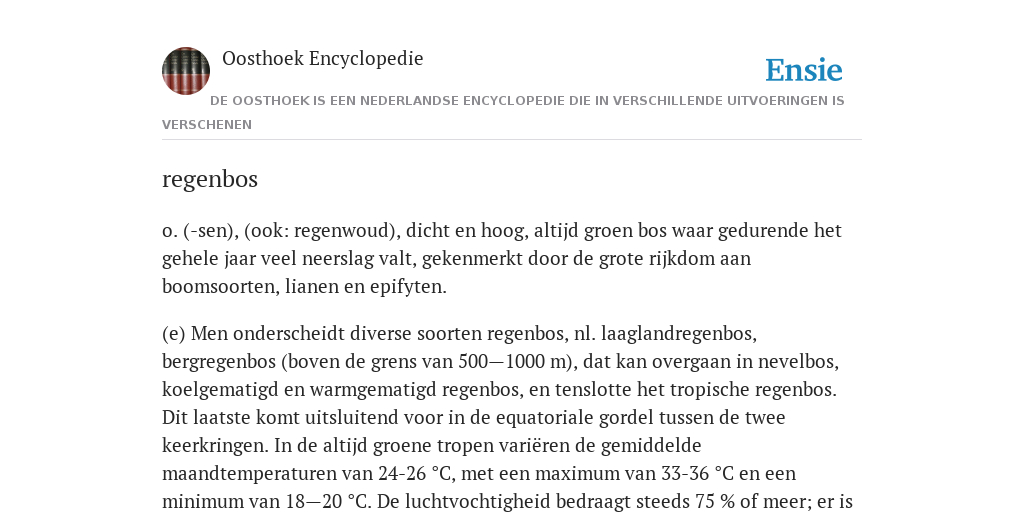 Oosthoek Encyclopedie

Ensie

DE OOSTHOEK IS EEN NEDERLANDSE ENCYCLOPEDIE DIE IN VERSCHILLENDE UITVOERINGEN IS VERSCHENEN

regenbos

o. (-sen), (ook: regenwoud), dicht en hoog, altijd groen bos waar gedurende het gehele jaar veel neerslag valt, gekenmerkt door de grote rijkdom aan boomsoorten, lianen en epifyten.

(e) Men onderscheidt diverse soorten regenbos, nl. laaglandregenbos, bergregenbos (boven de grens van 500—1000 m), dat kan overgaan in nevelbos, koelgematigd en warmgematigd regenbos, en tenslotte het tropische regenbos. Dit laatste komt uitsluitend voor in de equatoriale gordel tussen de twee keerkringen. In de altijd groene tropen variëren de gemiddelde maandtemperaturen van 24-26 °C, met een maximum van 33-36 °C en een minimum van 18—20 °C. De luchtvochtigheid bedraagt steeds 75 % of meer; er is